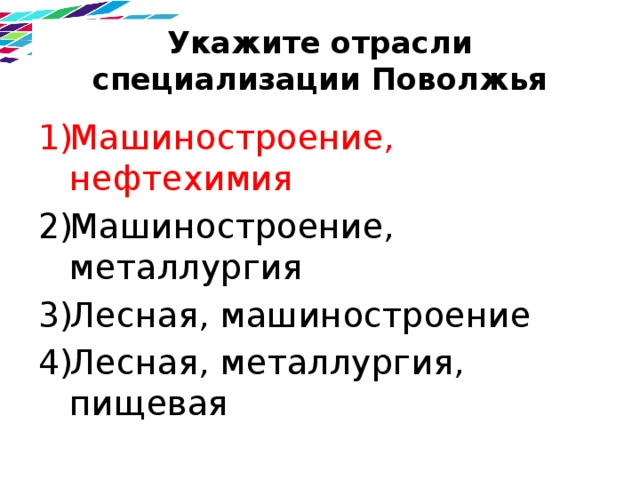 Укажите отрасли специализации Поволжья

1)Машиностроение, нефтехимия
2)Машиностроение, металлургия
3)Лесная, машиностроение
4)Лесная, металлургия, пищевая